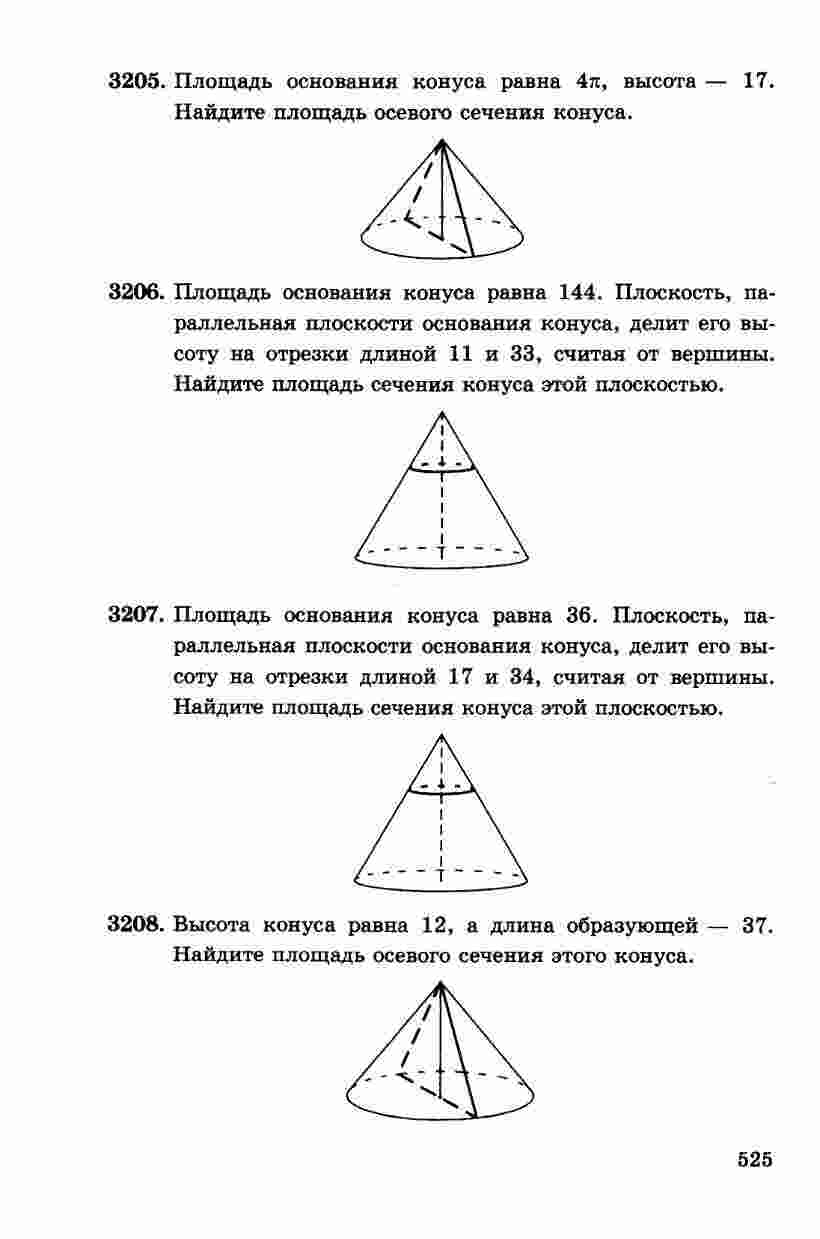 3205. Площадь основания конуса равна $4\pi$, высота — 17. Найдите площадь осевого сечения конуса.

3206. Площадь основания конуса равна 144. Плоскость, параллельная плоскости основания конуса, делит его высоту на отрезки длиной 11 и 33, считая от вершины. Найдите площадь сечения конуса этой плоскостью.

3207. Площадь основания конуса равна 36. Плоскость, параллельная плоскости основания конуса, делит его высоту на отрезки длиной 17 и 34, считая от вершины. Найдите площадь сечения конуса этой плоскостью.

3208. Высота конуса равна 12, а длина образующей — 37. Найдите площадь осевого сечения этого конуса.

525